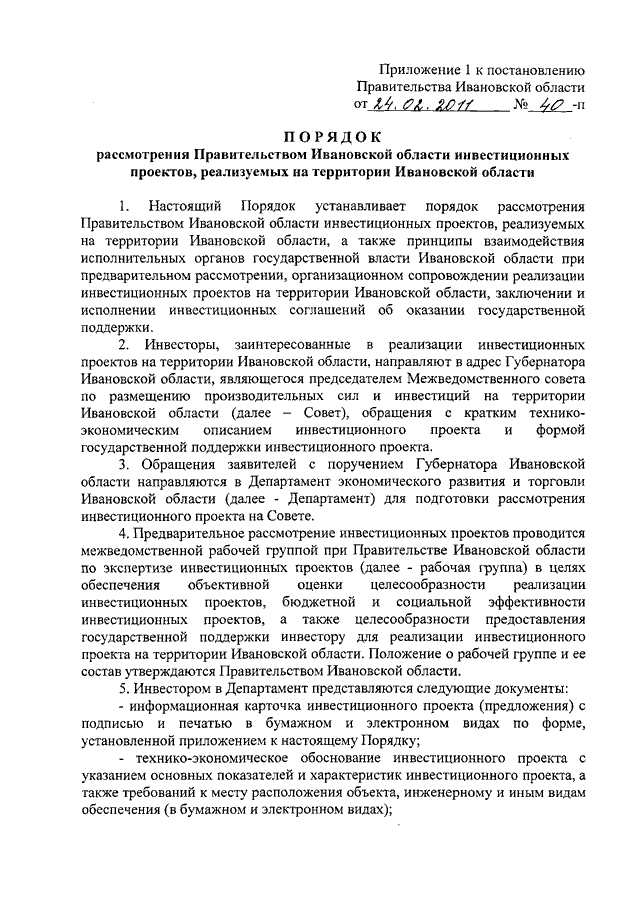 Приложение 1 к постановлению Правительства Ивановской области от 24.02.2011 № 40 -п

ПОРЯДОК
рассмотрения Правительством Ивановской области инвестиционных проектов, реализуемых на территории Ивановской области

1. Настоящий Порядок устанавливает порядок рассмотрения Правительством Ивановской области инвестиционных проектов, реализуемых на территории Ивановской области, а также принципы взаимодействия исполнительных органов государственной власти Ивановской области при предварительном рассмотрении, организационном сопровождении реализации инвестиционных проектов на территории Ивановской области, заключении и исполнении инвестиционных соглашений об оказании государственной поддержки.

2. Инвесторы, заинтересованные в реализации инвестиционных проектов на территории Ивановской области, направляют в адрес Губернатора Ивановской области, являющегося председателем Межведомственного совета по размещению производительных сил и инвестиций на территории Ивановской области (далее – Совет), обращения с кратким технико-экономическим описанием инвестиционного проекта и формой государственной поддержки инвестиционного проекта.

3. Обращения заявителей с поручением Губернатора Ивановской области направляются в Департамент экономического развития и торговли Ивановской области (далее - Департамент) для подготовки рассмотрения инвестиционного проекта на Совете.

4. Предварительное рассмотрение инвестиционных проектов проводится межведомственной рабочей группой при Правительстве Ивановской области по экспертизе инвестиционных проектов (далее - рабочая группа) в целях обеспечения объективной оценки целесообразности реализации инвестиционных проектов, бюджетной и социальной эффективности инвестиционных проектов, а также целесообразности предоставления государственной поддержки инвестору для реализации инвестиционного проекта на территории Ивановской области. Положение о рабочей группе и ее состав утверждаются Правительством Ивановской области.

5. Инвестором в Департамент представляются следующие документы:

- информационная карточка инвестиционного проекта (предложения) с подписью и печатью в бумажном и электронном видах по форме, установленной приложением к настоящему Порядку;

- технико-экономическое обоснование инвестиционного проекта с указанием основных показателей и характеристик инвестиционного проекта, а также требований к месту расположения объекта, инженерному и иным видам обеспечения (в бумажном и электронном видах);